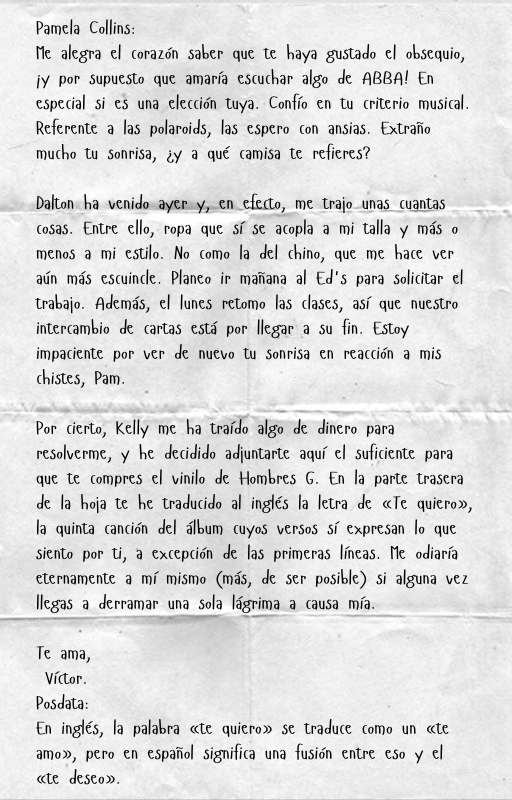 Pamela Collins:
Me alegra el corazón saber que te haya gustado el obsequio, ¡y por supuesto que amaría escuchar algo de ABBA! En especial si es una elección tuya. Confío en tu criterio musical. Referente a las polaroids, las espero con ansias. Extraño mucho tu sonrisa, ¿y a qué camisa te refieres?

Dalton ha venido ayer y, en efecto, me trajo unas cuantas cosas. Entre ello, ropa que sí se acopla a mi talla y más o menos a mi estilo. No como la del chino, que me hace ver aún más escuincle. Planeo ir mañana al Ed's para solicitar el trabajo. Además, el lunes retomo las clases, así que nuestro intercambio de cartas está por llegar a su fin. Estoy impaciente por ver de nuevo tu sonrisa en reacción a mis chistes, Pam.

Por cierto, Kelly me ha traído algo de dinero para resolverme, y he decidido adjuntarte aquí el suficiente para que te compres el vinilo de Hombres G. En la parte trasera de la hoja te he traducido al inglés la letra de «Te quiero», la quinta canción del álbum cuyos versos sí expresan lo que siento por ti, a excepción de las primeras líneas. Me odiaría eternamente a mí mismo (más, de ser posible) si alguna vez llegas a derramar una sola lágrima a causa mía.

Te ama,
Víctor.
Posdata:
En inglés, la palabra «te quiero» se traduce como un «te amo», pero en español significa una fusión entre eso y el «te deseo».